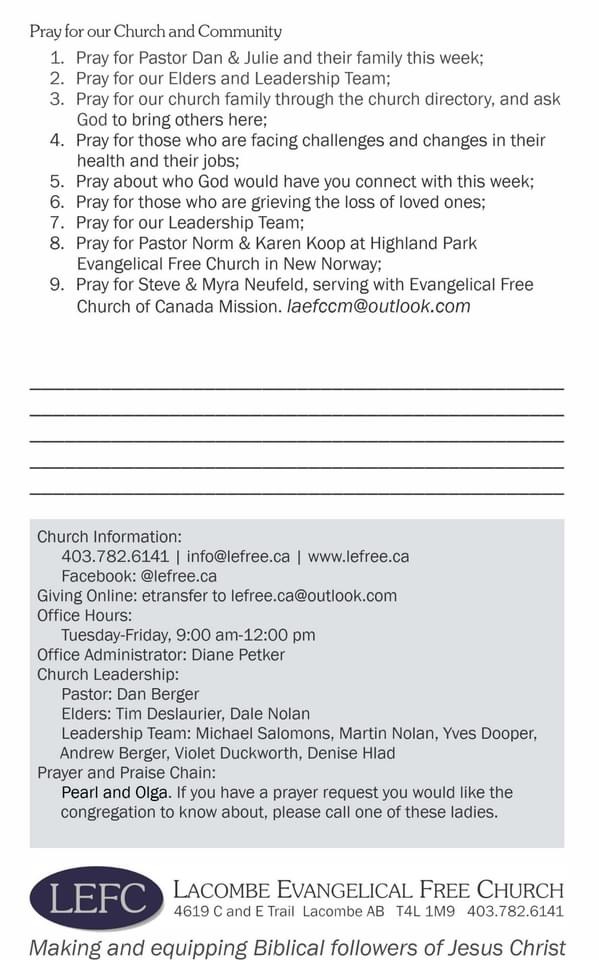 Pray for our Church and Community

1. Pray for Pastor Dan & Julie and their family this week;
2. Pray for our Elders and Leadership Team;
3. Pray for our church family through the church directory, and ask God to bring others here;
4. Pray for those who are facing challenges and changes in their health and their jobs;
5. Pray about who God would have you connect with this week;
6. Pray for those who are grieving the loss of loved ones;
7. Pray for our Leadership Team;
8. Pray for Pastor Norm & Karen Koop at Highland Park Evangelical Free Church in New Norway;
9. Pray for Steve & Myra Neufeld, serving with Evangelical Free Church of Canada Mission. laefccm@outlook.com

Church Information:
403.782.6141 | info@lefree.ca | www.lefree.ca
Facebook: @lefree.ca
Giving Online: etransfer to lefree.ca@outlook.com
Office Hours:
Tuesday-Friday, 9:00 am-12:00 pm
Office Administrator: Diane Petker
Church Leadership:
Pastor: Dan Berger
Elders: Tim Deslaurier, Dale Nolan
Leadership Team: Michael Salomons, Martin Nolan, Yves Dooper, Andrew Berger, Violet Duckworth, Denise Hlad
Prayer and Praise Chain:
Pearl and Olga. If you have a prayer request you would like the congregation to know about, please call one of these ladies.

LEFC LACOMBE EVANGELICAL FREE CHURCH
4619 C and E Trail Lacombe AB T4L 1M9 403.782.6141
Making and equipping Biblical followers of Jesus Christ